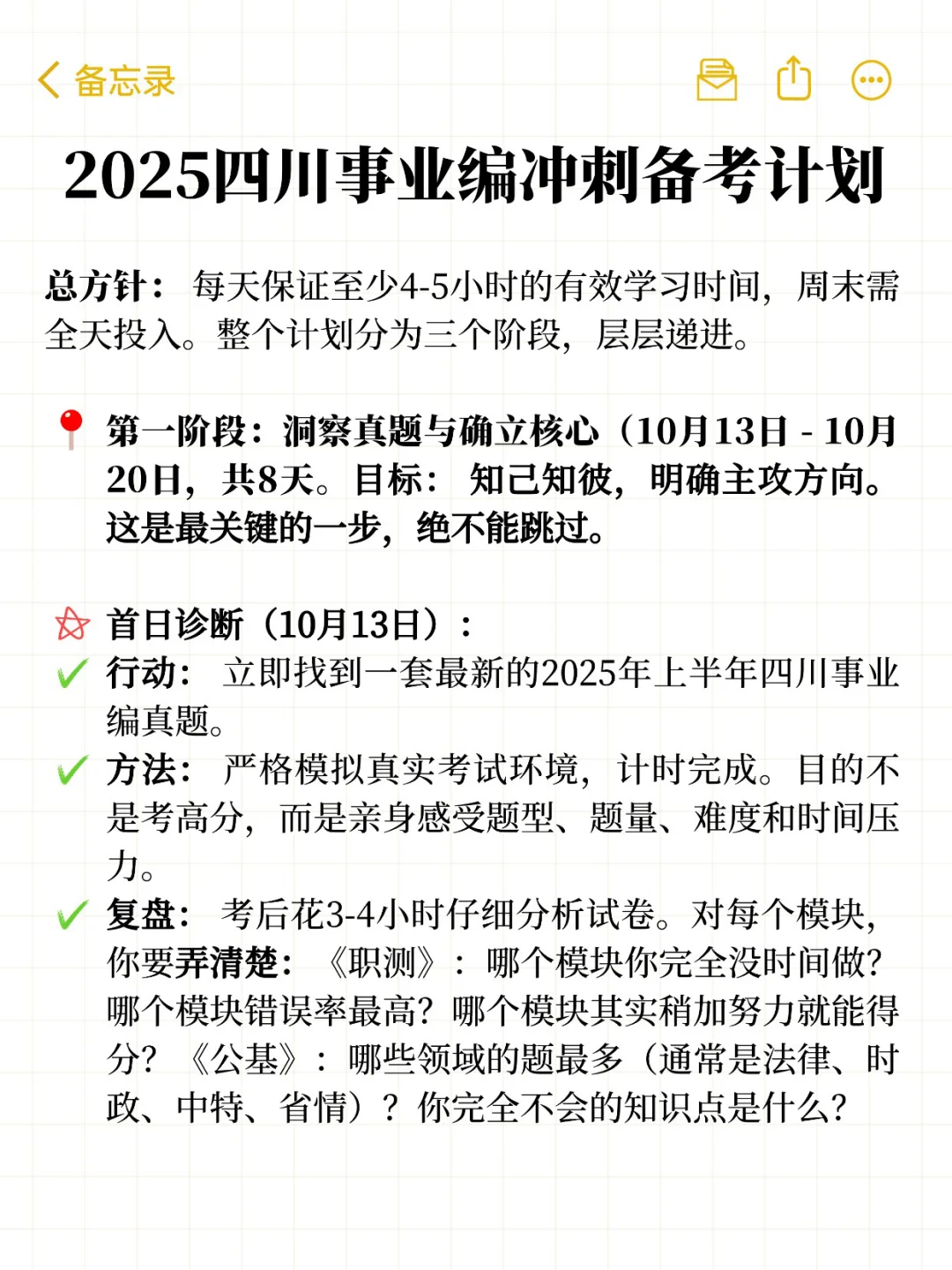 备忘录

2025四川事业编冲刺备考计划

总方针： 每天保证至少4-5小时的有效学习时间，周末需全天投入。整个计划分为三个阶段，层层递进。

第一阶段：洞察真题与确立核心（10月13日 - 10月20日，共8天。目标： 知己知彼，明确主攻方向。这是最关键的一步，绝不能跳过。

首日诊断（10月13日）：
行动： 立即找到一套最新的2025年上半年四川事业编真题。
方法： 严格模拟真实考试环境，计时完成。目的不是考高分，而是亲身感受题型、题量、难度和时间压力。
复盘： 考后花3-4小时仔细分析试卷。对每个模块，你要弄清楚：《职测》：哪个模块你完全没时间做？哪个模块错误率最高？哪个模块其实稍加努力就能得分？《公基》：哪些领域的题最多（通常是法律、时政、中特、省情）？你完全不会的知识点是什么？